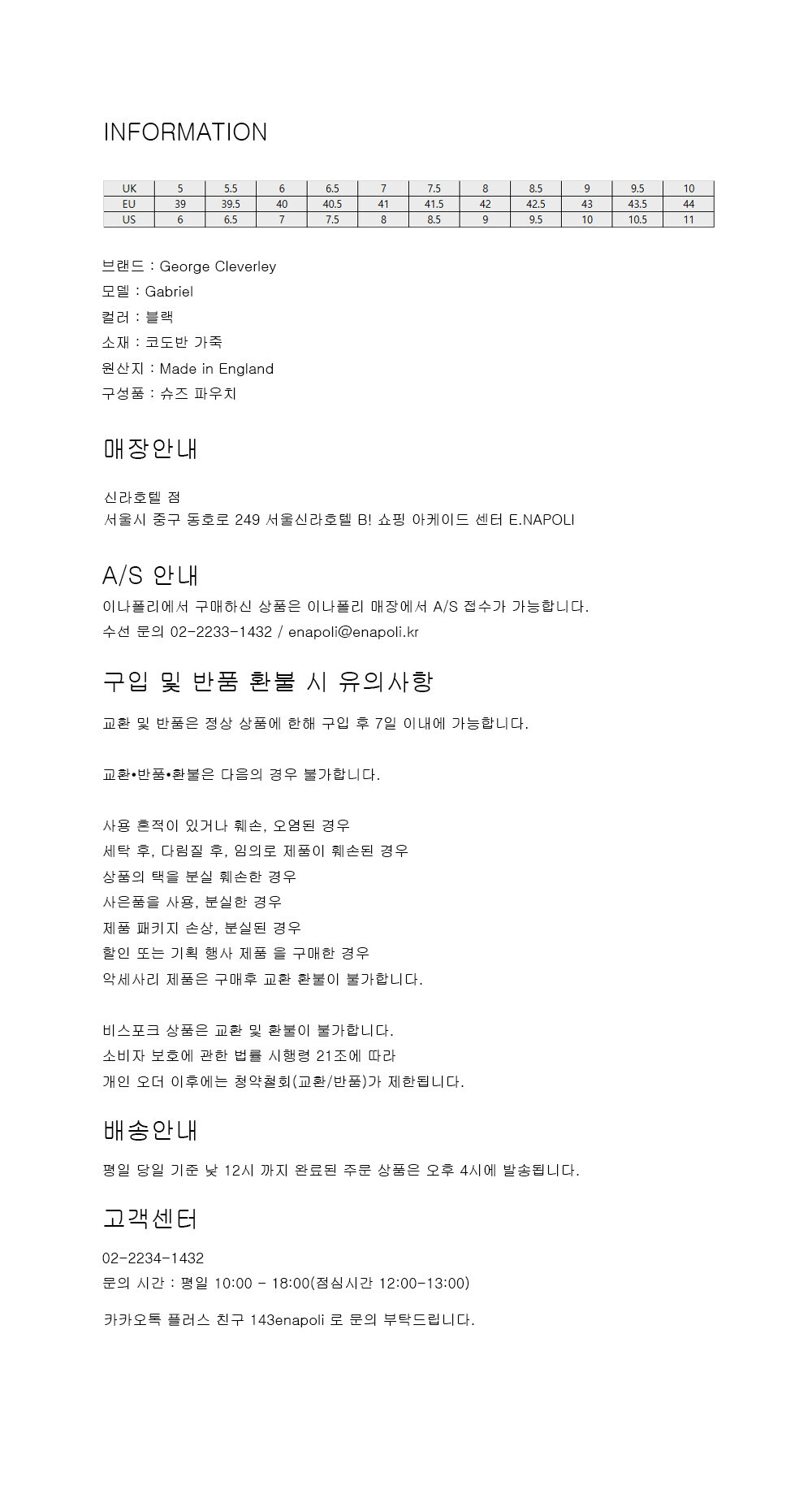 INFORMATION

| UK | 5 | 5.5 | 6 | 6.5 | 7 | 7.5 | 8 | 8.5 | 9 | 9.5 | 10 |
|---|---|---|---|---|---|---|---|---|---|---|---|
| EU | 39 | 39.5 | 40 | 40.5 | 41 | 41.5 | 42 | 42.5 | 43 | 43.5 | 44 |
| US | 6 | 6.5 | 7 | 7.5 | 8 | 8.5 | 9 | 9.5 | 10 | 10.5 | 11 |

브랜드 : George Cleverley
모델 : Gabriel
컬러 : 블랙
소재 : 코도반 가죽
원산지 : Made in England
구성품 : 슈즈 파우치

매장안내

신라호텔 점
서울시 중구 동호로 249 서울신라호텔 B! 쇼핑 아케이드 센터 E.NAPOLI

A/S 안내

이나폴리에서 구매하신 상품은 이나폴리 매장에서 A/S 접수가 가능합니다.
수선 문의 02-2233-1432 / enapoli@enapoli.kr

구입 및 반품 환불 시 유의사항

교환 및 반품은 정상 상품에 한해 구입 후 7일 이내에 가능합니다.

교환•반품•환불은 다음의 경우 불가합니다.

사용 흔적이 있거나 훼손, 오염된 경우
세탁 후, 다림질 후, 임의로 제품이 훼손된 경우
상품의 택을 분실 훼손한 경우
사은품을 사용, 분실한 경우
제품 패키지 손상, 분실된 경우
할인 또는 기획 행사 제품 을 구매한 경우
악세사리 제품은 구매후 교환 환불이 불가합니다.

비스포크 상품은 교환 및 환불이 불가합니다.
소비자 보호에 관한 법률 시행령 21조에 따라
개인 오더 이후에는 청약철회(교환/반품)가 제한됩니다.

배송안내

평일 당일 기준 낮 12시 까지 완료된 주문 상품은 오후 4시에 발송됩니다.

고객센터

02-2234-1432
문의 시간 : 평일 10:00 - 18:00(점심시간 12:00-13:00)

카카오톡 플러스 친구 143enapoli 로 문의 부탁드립니다.